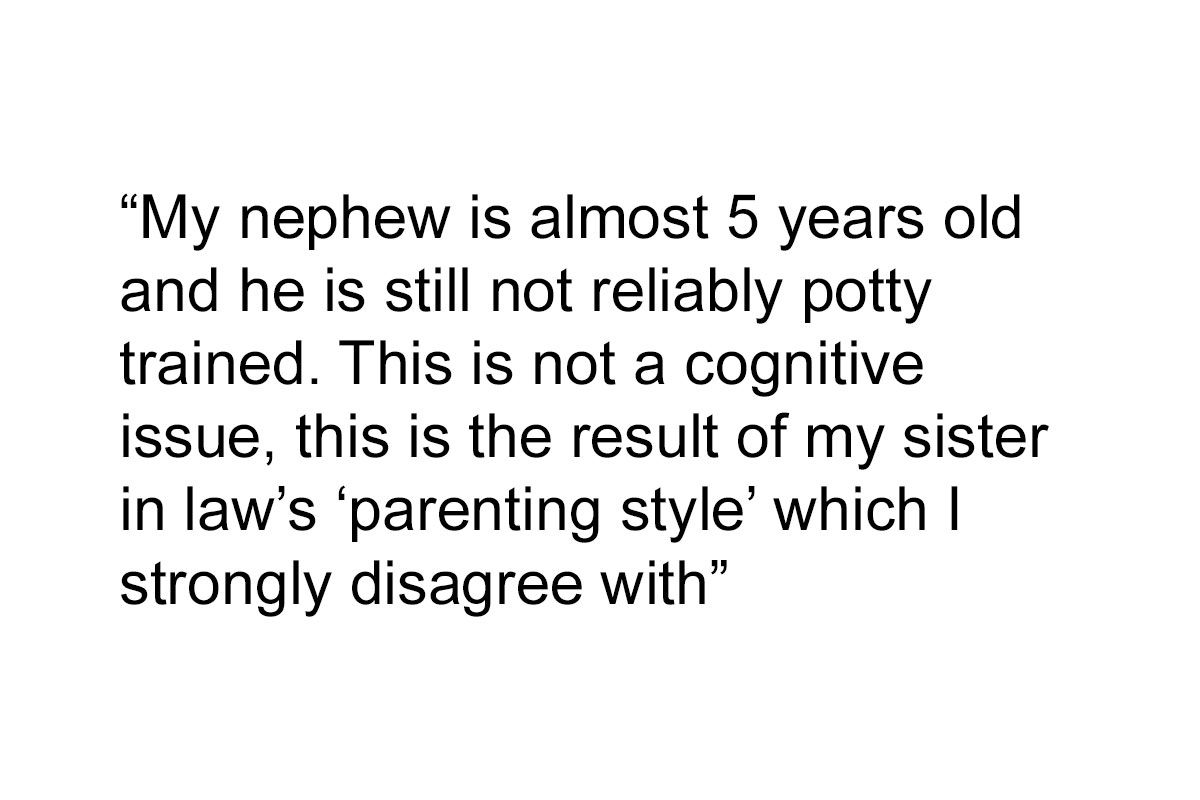 “My nephew is almost 5 years old and he is still not reliably potty trained. This is not a cognitive issue, this is the result of my sister in law’s ‘parenting style’ which I strongly disagree with”